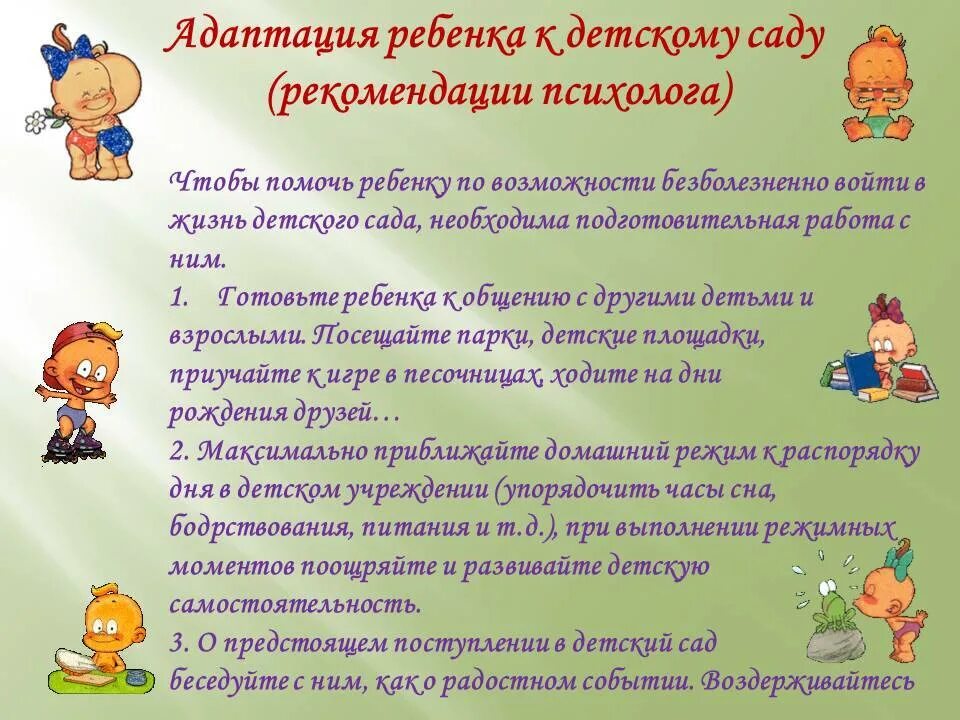 Адаптация ребенка к детскому саду
(рекомендации психолога)

Чтобы помочь ребенку по возможности безболезненно войти в жизнь детского сада, необходима подготовительная работа с ним.
1. Готовьте ребенка к общению с другими детьми и взрослыми. Посещайте парки, детские площадки, приучайте к игре в песочницах, ходите на дни рождения друзей…
2. Максимально приближайте домашний режим к распорядку дня в детском учреждении (упорядочить часы сна, бодрствования, питания и т.д.), при выполнении режимных моментов поощряйте и развивайте детскую самостоятельность.
3. О предстоящем поступлении в детский сад беседуйте с ним, как о радостном событии. Воздерживайтесь